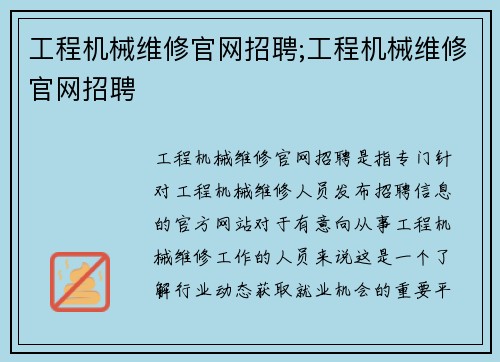 工程机械维修官网招聘;工程机械维修官网招聘

工程机械维修官网招聘是指专门针对工程机械维修人员发布招聘信息的官方网站对于有意向从事工程机械维修工作的人员来说这是一个了解行业动态获取就业机会的重要平